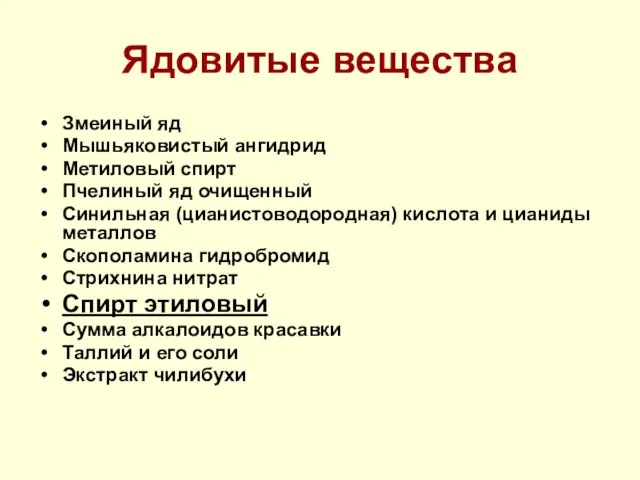 Ядовитые вещества

• Змеиный яд
• Мышьяковистый ангидрид
• Метиловый спирт
• Пчелиный яд очищенный
• Синильная (цианистоводородная) кислота и цианиды металлов
• Скополамина гидробромид
• Стрихнина нитрат
• Спирт этиловый
• Сумма алкалоидов красавки
• Таллий и его соли
• Экстракт чилибухи